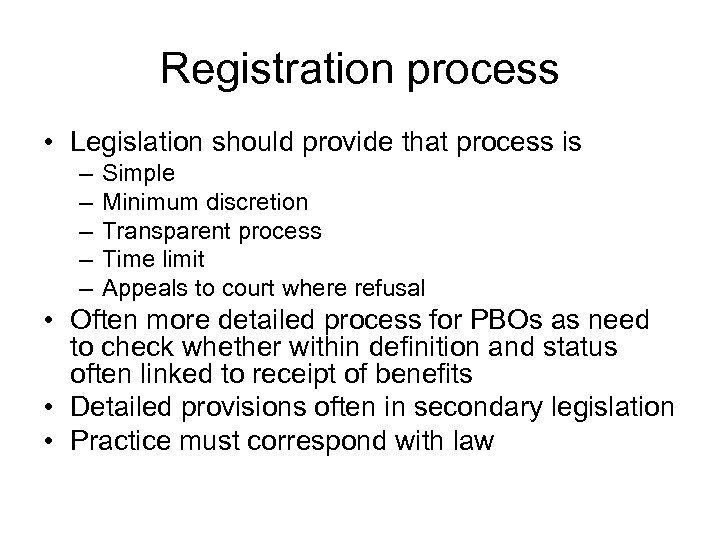 Registration process

• Legislation should provide that process is
– Simple
– Minimum discretion
– Transparent process
– Time limit
– Appeals to court where refusal
• Often more detailed process for PBOs as need to check whether within definition and status often linked to receipt of benefits
• Detailed provisions often in secondary legislation
• Practice must correspond with law